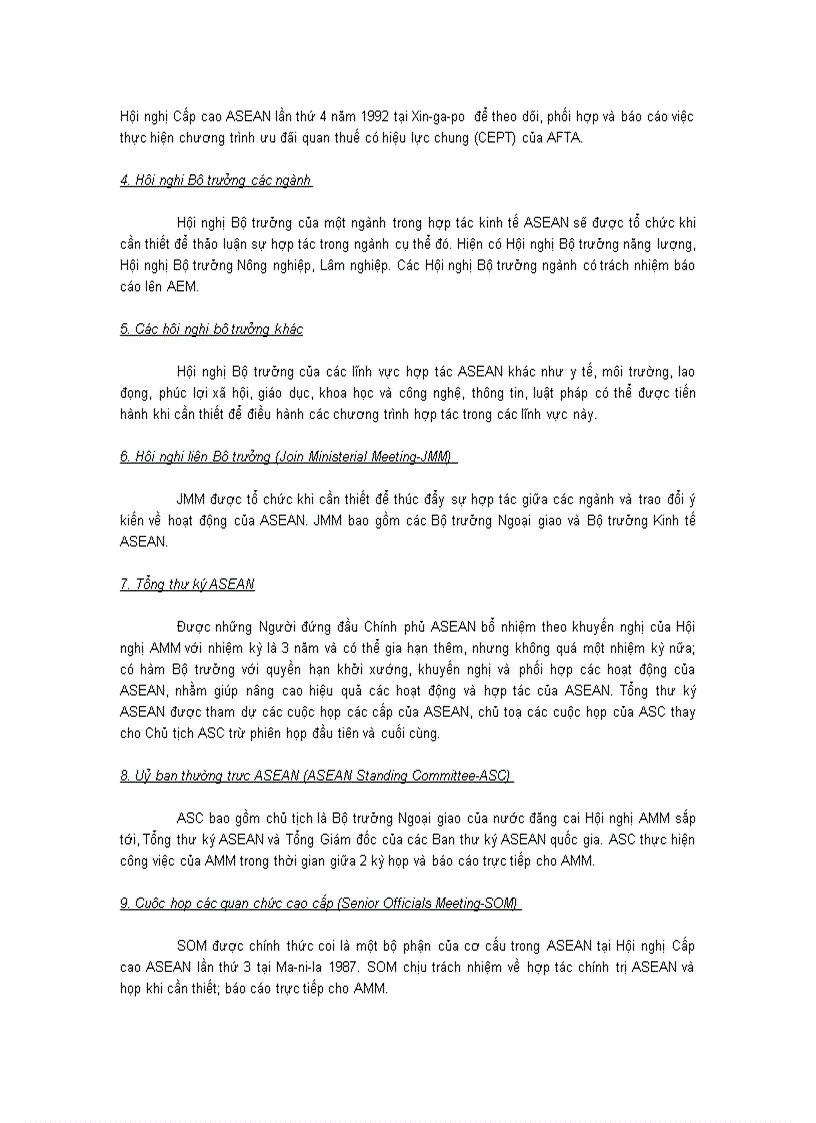 Hội nghị Cấp cao ASEAN lần thứ 4 năm 1992 tại Xin-ga-po để theo dõi, phối hợp và báo cáo việc thực hiện chương trình ưu đãi quan thuế có hiệu lực chung (CEPT) của AFTA.

4. Hội nghị Bộ trưởng các ngành

Hội nghị Bộ trưởng của một ngành trong hợp tác kinh tế ASEAN sẽ được tổ chức khi cần thiết để thảo luận sự hợp tác trong ngành cụ thể đó. Hiện có Hội nghị Bộ trưởng năng lượng, Hội nghị Bộ trưởng Nông nghiệp, Lâm nghiệp. Các Hội nghị Bộ trưởng ngành có trách nhiệm báo cáo lên AEM.

5. Các hội nghị bộ trưởng khác

Hội nghị Bộ trưởng của các lĩnh vực hợp tác ASEAN khác như y tế, môi trường, lao động, phúc lợi xã hội, giáo dục, khoa học và công nghệ, thông tin, luật pháp có thể được tiến hành khi cần thiết để điều hành các chương trình hợp tác trong các lĩnh vực này.

6. Hội nghị liên Bộ trưởng (Join Ministerial Meeting-JMM)

JMM được tổ chức khi cần thiết để thúc đẩy sự hợp tác giữa các ngành và trao đổi ý kiến về hoạt động của ASEAN. JMM bao gồm các Bộ trưởng Ngoại giao và Bộ trưởng Kinh tế ASEAN.

7. Tổng thư ký ASEAN

Được những Người đứng đầu Chính phủ ASEAN bổ nhiệm theo khuyến nghị của Hội nghị AMM với nhiệm kỳ là 3 năm và có thể gia hạn thêm, nhưng không quá một nhiệm kỳ nữa; có hàm Bộ trưởng với quyền hạn khởi xướng, khuyến nghị và phối hợp các hoạt động của ASEAN, nhằm giúp nâng cao hiệu quả các hoạt động và hợp tác của ASEAN. Tổng thư ký ASEAN được tham dự các cuộc họp các cấp của ASEAN, chủ toạ các cuộc họp của ASC thay cho Chủ tịch ASC trừ phiên họp đầu tiên và cuối cùng.

8. Uỷ ban thường trực ASEAN (ASEAN Standing Committee-ASC)

ASC bao gồm chủ tịch là Bộ trưởng Ngoại giao của nước đăng cai Hội nghị AMM sắp tới, Tổng thư ký ASEAN và Tổng Giám đốc của các Ban thư ký ASEAN quốc gia. ASC thực hiện công việc của AMM trong thời gian giữa 2 kỳ họp và báo cáo trực tiếp cho AMM.

9. Cuộc họp các quan chức cao cấp (Senior Officials Meeting-SOM)

SOM được chính thức coi là một bộ phận của cơ cấu trong ASEAN tại Hội nghị Cấp cao ASEAN lần thứ 3 tại Ma-ni-la 1987. SOM chịu trách nhiệm về hợp tác chính trị ASEAN và họp khi cần thiết; báo cáo trực tiếp cho AMM.